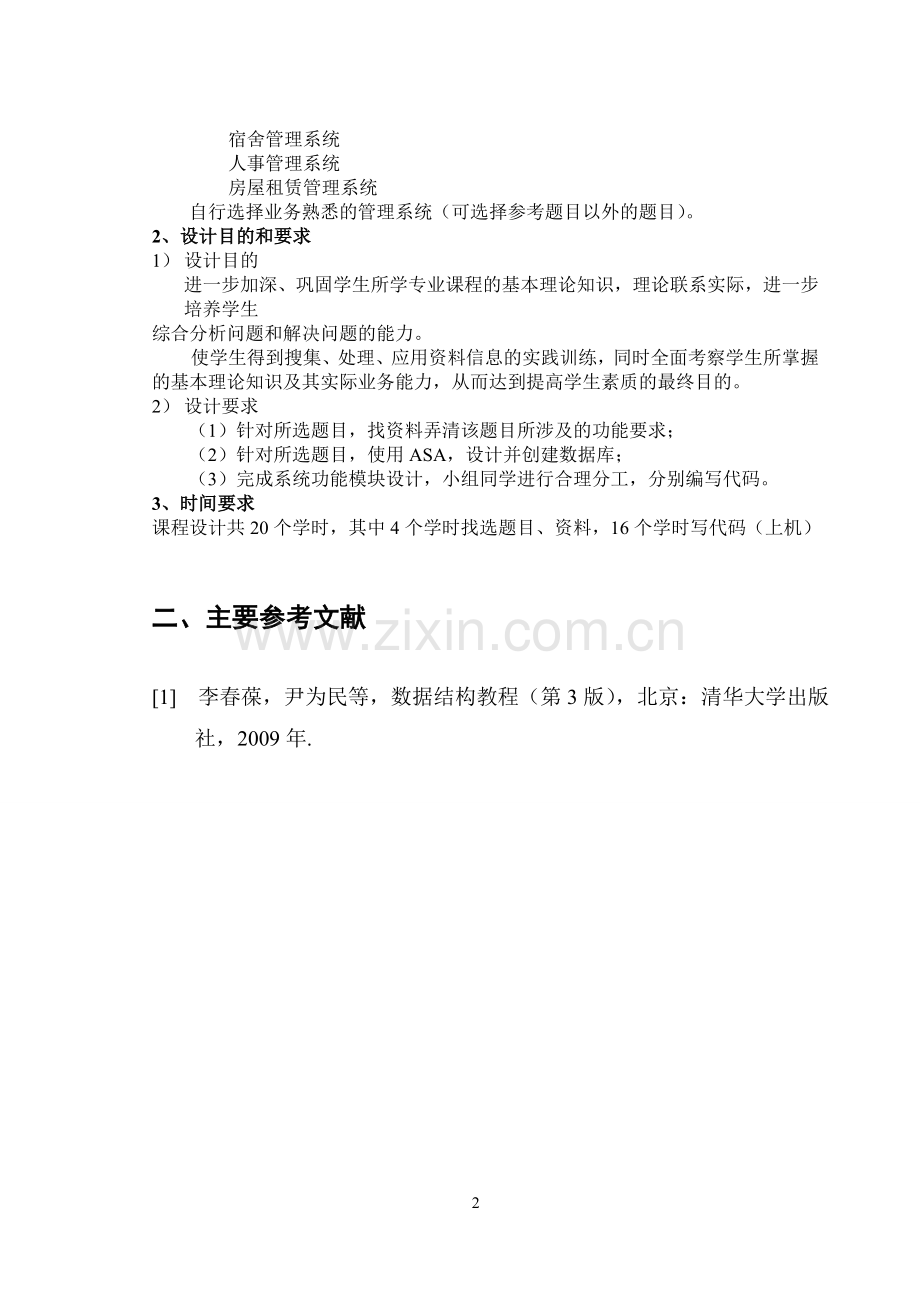 宿舍管理系统
人事管理系统
房屋租赁管理系统
自行选择业务熟悉的管理系统（可选择参考题目以外的题目）。

2、设计目的和要求

1） 设计目的

进一步加深、巩固学生所学专业课程的基本理论知识，理论联系实际，进一步培养学生
综合分析问题和解决问题的能力。

使学生得到搜集、处理、应用资料信息的实践训练，同时全面考察学生所掌握的基本理论知识及其实际业务能力，从而达到提高学生素质的最终目的。

2） 设计要求

（1）针对所选题目，找资料弄清该题目所涉及的功能要求；
（2）针对所选题目，使用 ASA，设计并创建数据库；
（3）完成系统功能模块设计，小组同学进行合理分工，分别编写代码。

3、时间要求

课程设计共 20 个学时，其中 4 个学时找选题目、资料，16 个学时写代码（上机）

二、主要参考文献

www.zixin.com.cn

[1] 李春葆，尹为民等，数据结构教程（第 3 版），北京：清华大学出版社，2009 年.

2